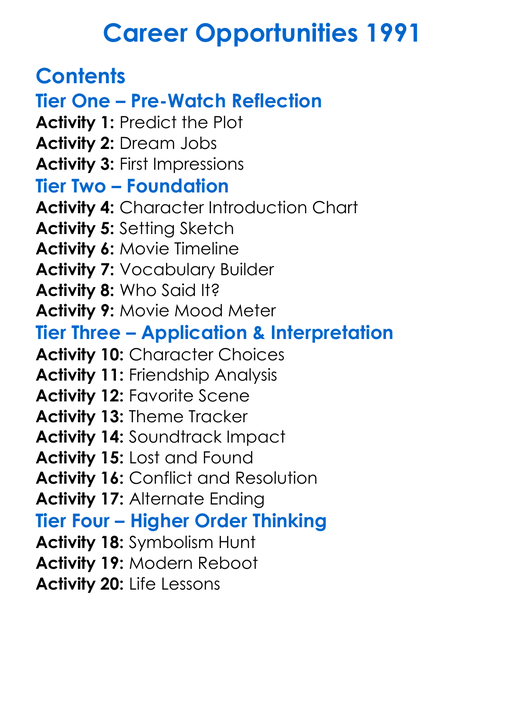 Career Opportunities 1991

Contents

Tier One – Pre-Watch Reflection

Activity 1: Predict the Plot
Activity 2: Dream Jobs
Activity 3: First Impressions

Tier Two – Foundation

Activity 4: Character Introduction Chart
Activity 5: Setting Sketch
Activity 6: Movie Timeline
Activity 7: Vocabulary Builder
Activity 8: Who Said It?
Activity 9: Movie Mood Meter

Tier Three – Application & Interpretation

Activity 10: Character Choices
Activity 11: Friendship Analysis
Activity 12: Favorite Scene
Activity 13: Theme Tracker
Activity 14: Soundtrack Impact
Activity 15: Lost and Found
Activity 16: Conflict and Resolution
Activity 17: Alternate Ending

Tier Four – Higher Order Thinking

Activity 18: Symbolism Hunt
Activity 19: Modern Reboot
Activity 20: Life Lessons